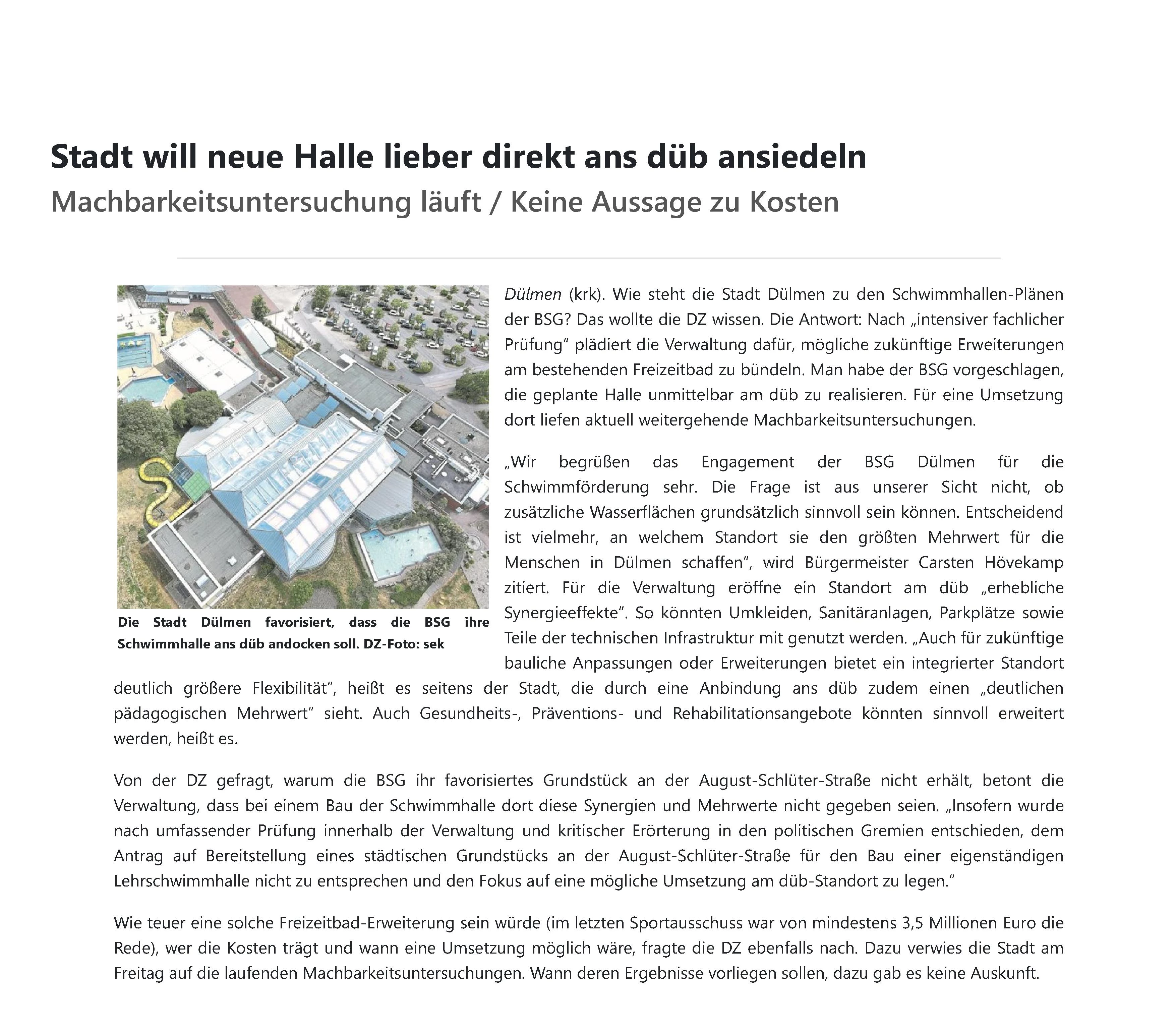 Stadt will neue Halle lieber direkt ans düb ansiedeln

Machbarkeitsuntersuchung läuft / Keine Aussage zu Kosten

Die Stadt Dülmen favorisiert, dass die BSG ihre Schwimmhalle ans düb andocken soll. DZ-Foto: sek

Dülmen (krk). Wie steht die Stadt Dülmen zu den Schwimmhallen-Plänen der BSG? Das wollte die DZ wissen. Die Antwort: Nach „intensiver fachlicher Prüfung“ plädiert die Verwaltung dafür, mögliche zukünftige Erweiterungen am bestehenden Freizeitbad zu bündeln. Man habe der BSG vorgeschlagen, die geplante Halle unmittelbar am düb zu realisieren. Für eine Umsetzung dort liefen aktuell weitergehende Machbarkeitsuntersuchungen.

„Wir begrüßen das Engagement der BSG Dülmen für die Schwimmförderung sehr. Die Frage ist aus unserer Sicht nicht, ob zusätzliche Wasserflächen grundsätzlich sinnvoll sein können. Entscheidend ist vielmehr, an welchem Standort sie den größten Mehrwert für die Menschen in Dülmen schaffen“, wird Bürgermeister Carsten Hövekamp zitiert. Für die Verwaltung eröffne ein Standort am düb „erhebliche Synergieeffekte“. So könnten Umkleiden, Sanitäranlagen, Parkplätze sowie Teile der technischen Infrastruktur mit genutzt werden. „Auch für zukünftige bauliche Anpassungen oder Erweiterungen bietet ein integrierter Standort deutlich größere Flexibilität“, heißt es seitens der Stadt, die durch eine Anbindung ans düb zudem einen „deutlichen pädagogischen Mehrwert“ sieht. Auch Gesundheits-, Präventions- und Rehabilitationsangebote könnten sinnvoll erweitert werden, heißt es.

Von der DZ gefragt, warum die BSG ihr favorisiertes Grundstück an der August-Schlüter-Straße nicht erhält, betont die Verwaltung, dass bei einem Bau der Schwimmhalle dort diese Synergien und Mehrwerte nicht gegeben seien. „Insofern wurde nach umfassender Prüfung innerhalb der Verwaltung und kritischer Erörterung in den politischen Gremien entschieden, dem Antrag auf Bereitstellung eines städtischen Grundstücks an der August-Schlüter-Straße für den Bau einer eigenständigen Lehrschwimmhalle nicht zu entsprechen und den Fokus auf eine mögliche Umsetzung am düb-Standort zu legen.“

Wie teuer eine solche Freizeitbad-Erweiterung sein würde (im letzten Sportausschuss war von mindestens 3,5 Millionen Euro die Rede), wer die Kosten trägt und wann eine Umsetzung möglich wäre, fragte die DZ ebenfalls nach. Dazu verwies die Stadt am Freitag auf die laufenden Machbarkeitsuntersuchungen. Wann deren Ergebnisse vorliegen sollen, dazu gab es keine Auskunft.